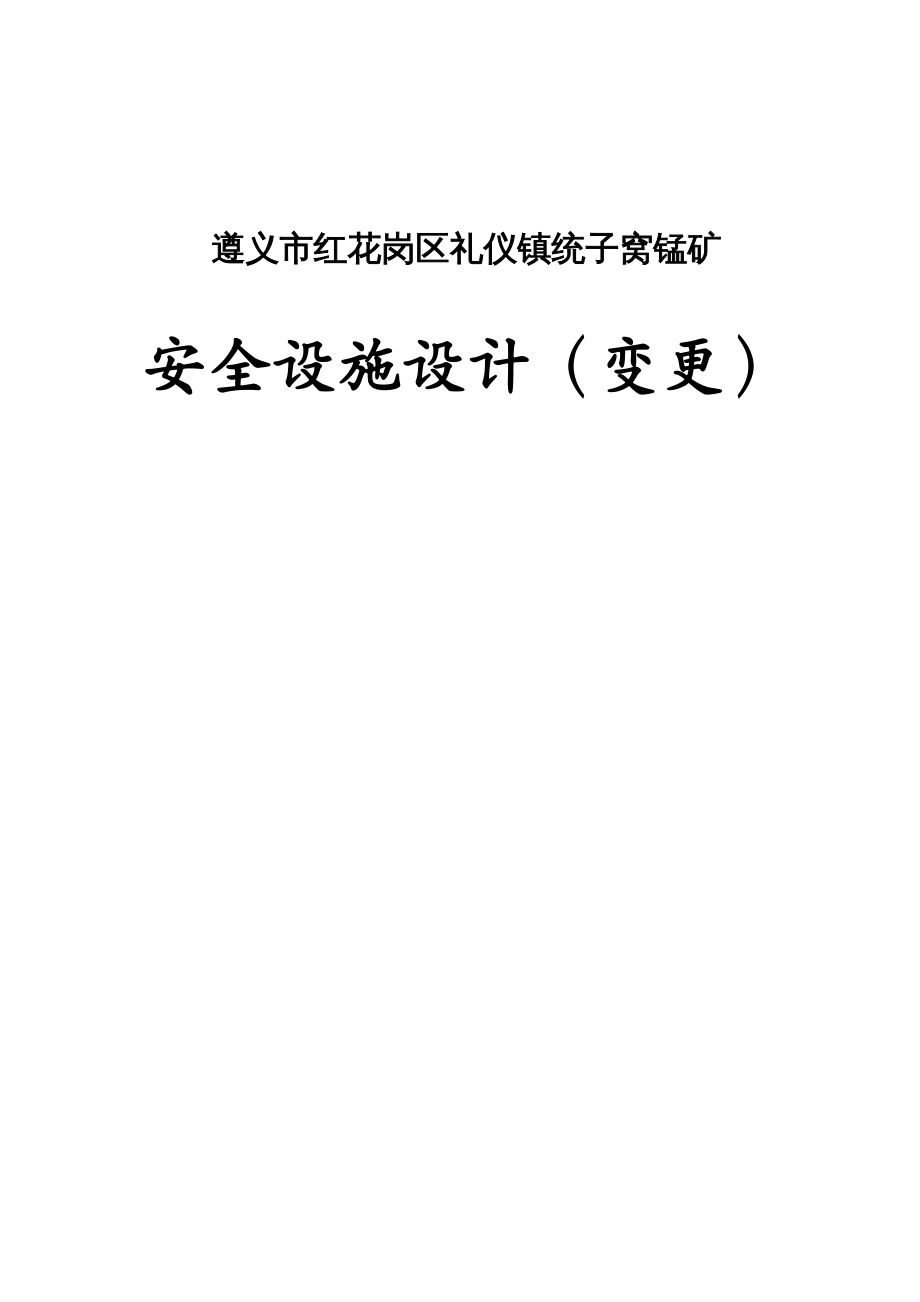 遵义市红花岗区礼仪镇统子窝锰矿

安全设施设计（变更）